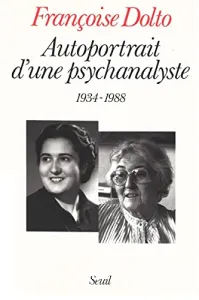 Françoise Dolto

Autoportrait d'une psychanalyste

1934-1988

Seuil